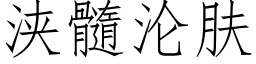 浃髓沦肤